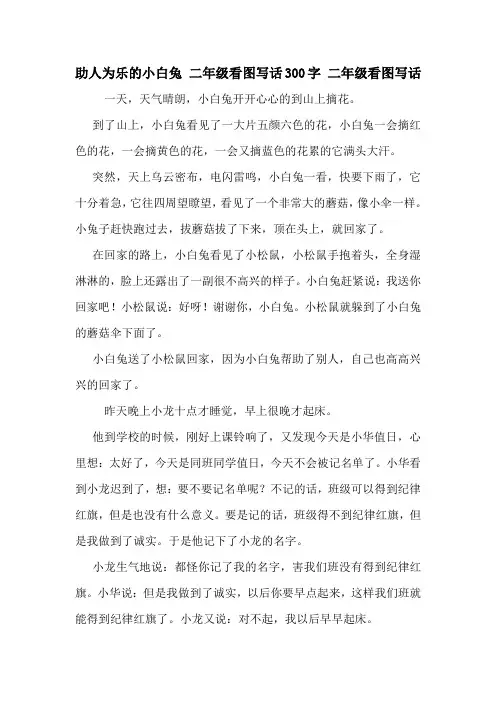 助人为乐的小白兔 二年级看图写话300字 二年级看图写话

一天，天气晴朗，小白兔开开心心的到山上摘花。

到了山上，小白兔看见了一大片五颜六色的花，小白兔一会摘红色的花，一会摘黄色的花，一会又摘蓝色的花累的它满头大汗。

突然，天上乌云密布，电闪雷鸣，小白兔一看，快要下雨了，它十分着急，它往四周望瞭望，看见了一个非常大的蘑菇，像小伞一样。小兔子赶快跑过去，拔蘑菇拔了下来，顶在头上，就回家了。

在回家的路上，小白兔看见了小松鼠，小松鼠手抱着头，全身湿淋淋的，脸上还露出了一副很不高兴的样子。小白兔赶紧说：我送你回家吧！小松鼠说：好呀！谢谢你，小白兔。小松鼠就躲到了小白兔的蘑菇伞下面了。

小白兔送了小松鼠回家，因为小白兔帮助了别人，自己也高高兴兴的回家了。

昨天晚上小龙十点才睡觉，早上很晚才起床。

他到学校的时候，刚好上课铃响了，又发现今天是小华值日，心里想：太好了，今天是同班同学值日，今天不会被记名单了。小华看到小龙迟到了，想：要不要记名单呢？不记的话，班级可以得到纪律红旗，但是也没有什么意义。要是记的话，班级得不到纪律红旗，但是我做到了诚实。于是他记下了小龙的名字。

小龙生气地说：都怪你记了我的名字，害我们班没有得到纪律红旗。小华说：但是我做到了诚实，以后你要早点起来，这样我们班就能得到纪律红旗了。小龙又说：对不起，我以后早早起床。